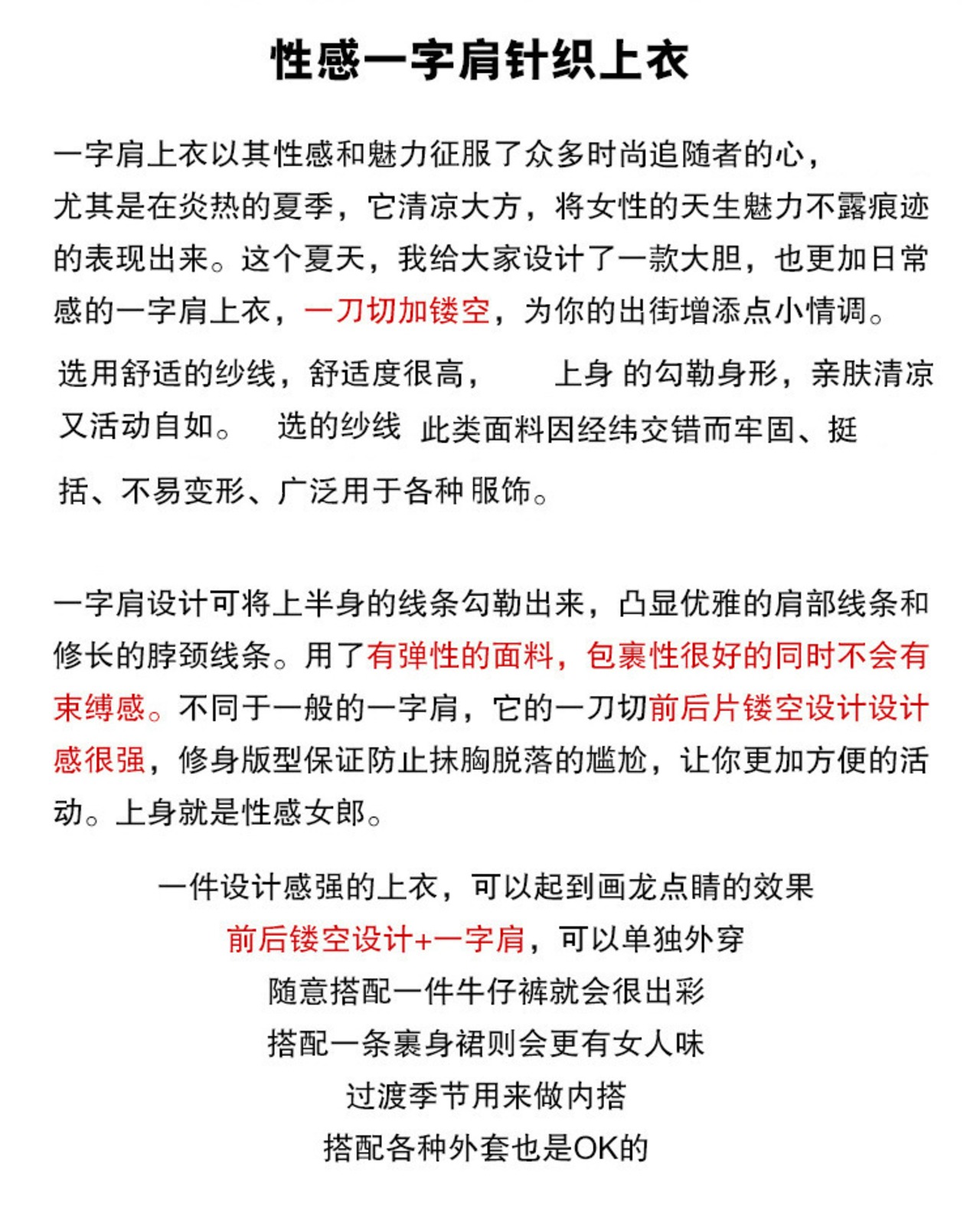 性感一字肩针织上衣

一字肩上衣以其性感和魅力征服了众多时尚追随者的心，尤其是在炎热的夏季，它清凉大方，将女性的天生魅力不露痕迹的表现出来。这个夏天，我给大家设计了一款大胆，也更加日常感的一字肩上衣，一刀切加镂空，为你的出街增添点小情调。

选用舒适的纱线，舒适度很高， 上身 的勾勒身形，亲肤清凉又活动自如。 选的纱线 此类面料因经纬交错而牢固、挺括、不易变形、广泛用于各种服饰。

一字肩设计可将上半身的线条勾勒出来，凸显优雅的肩部线条和修长的脖颈线条。用了有弹性的面料，包裹性很好的同时不会有束缚感。不同于一般的一字肩，它的一刀切前后片镂空设计设计感很强，修身版型保证防止抹胸脱落的尴尬，让你更加方便的活动。上身就是性感女郎。

一件设计感强的上衣，可以起到画龙点睛的效果
前后镂空设计+一字肩，可以单独外穿
随意搭配一件牛仔裤就会很出彩
搭配一条裹身裙则会更有女人味
过渡季节用来做内搭
搭配各种外套也是OK的